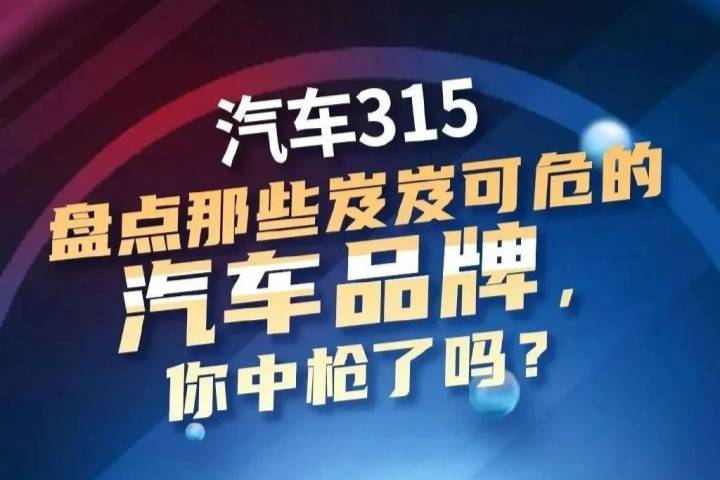 汽车315
盘点那些岌岌可危的
汽车品牌，
你中枪了吗？